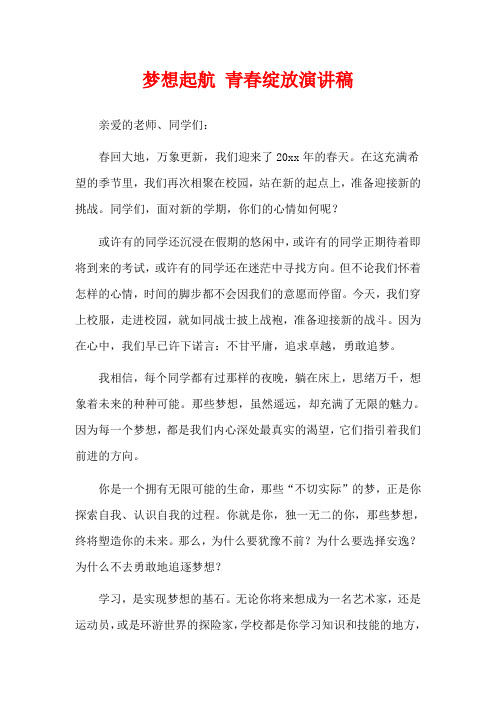 梦想起航 青春绽放演讲稿

亲爱的老师、同学们：

春回大地，万象更新，我们迎来了 20xx 年的春天。在这充满希望的季节里，我们再次相聚在校园，站在新的起点上，准备迎接新的挑战。同学们，面对新的学期，你们的心情如何呢？

或许有的同学还沉浸在假期的悠闲中，或许有的同学正期待着即将到来的考试，或许有的同学还在迷茫中寻找方向。但不论我们怀着怎样的心情，时间的脚步都不会因我们的意愿而停留。今天，我们穿上校服，走进校园，就如同战士披上战袍，准备迎接新的战斗。因为在心中，我们早已许下诺言：不甘平庸，追求卓越，勇敢追梦。

我相信，每个同学都有过那样的夜晚，躺在床上，思绪万千，想象着未来的种种可能。那些梦想，虽然遥远，却充满了无限的魅力。因为每一个梦想，都是我们内心深处最真实的渴望，它们指引着我们前进的方向。

你是一个拥有无限可能的生命，那些“不切实际”的梦，正是你探索自我、认识自我的过程。你就是你，独一无二的你，那些梦想，终将塑造你的未来。那么，为什么要犹豫不前？为什么要选择安逸？为什么不去勇敢地追逐梦想？

学习，是实现梦想的基石。无论你将来想成为一名艺术家，还是运动员，或是环游世界的探险家，学校都是你学习知识和技能的地方，